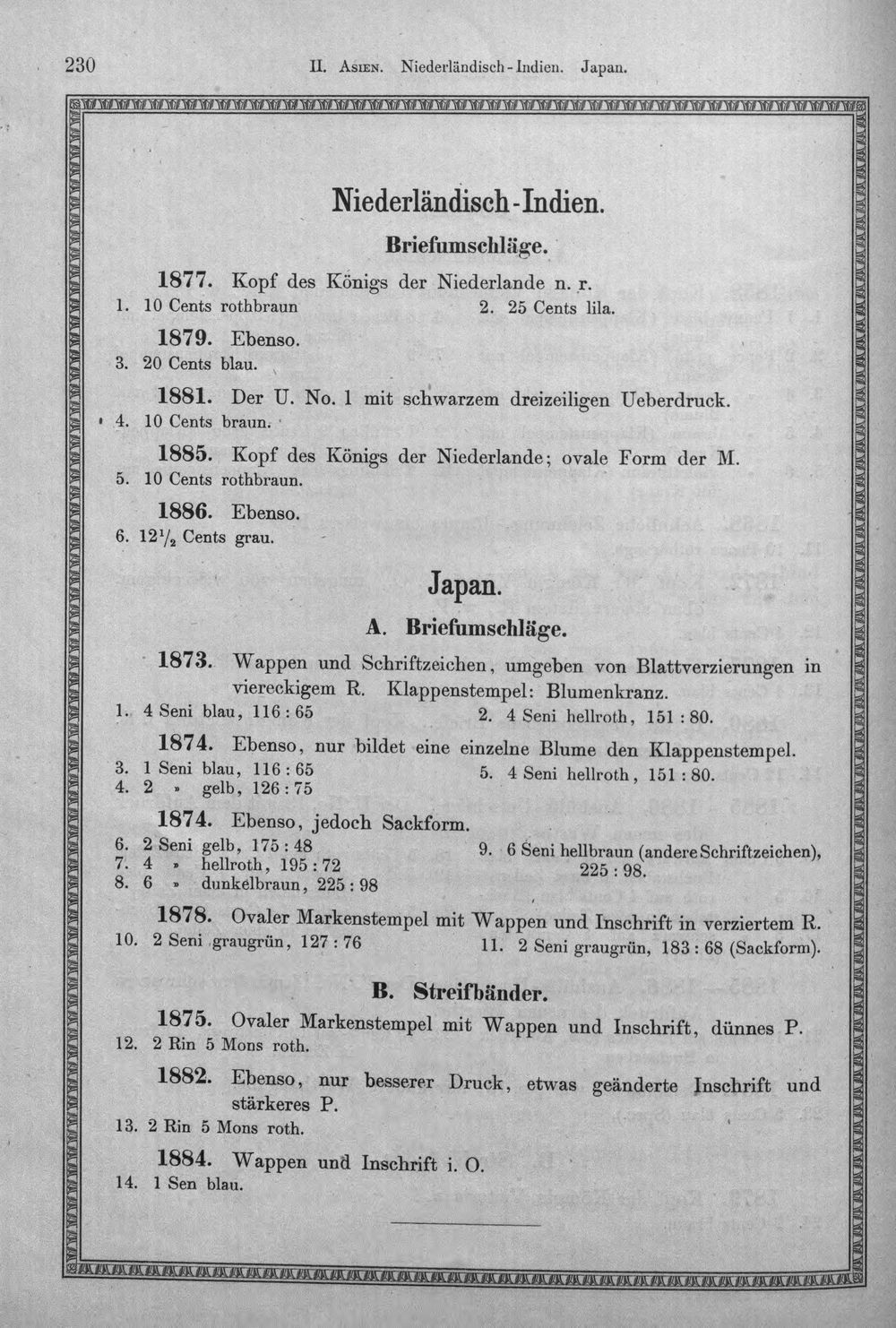 230 II. Asien. Niederländisch-Indien. Japan.

Niederländisch-Indien.

Briefumschläge.

1877. Kopf des Königs der Niederlande n. r.
1. 10 Cents rothbraun 2. 25 Cents lila.

1879. Ebenso.
3. 20 Cents blau.

1881. Der U. No. 1 mit schwarzem dreizeiligen Ueberdruck.
4. 10 Cents braun.

1885. Kopf des Königs der Niederlande; ovale Form der M.
5. 10 Cents rothbraun.

1886. Ebenso.
6. $12\frac{1}{2}$ Cents grau.

Japan.

A. Briefumschläge.

1873. Wappen und Schriftzeichen, umgeben von Blattverzierungen in viereckigem R. Klappenstempel: Blumenkranz.
1. 4 Seni blau, 116 : 65 2. 4 Seni hellroth, 151 : 80.

1874. Ebenso, nur bildet eine einzelne Blume den Klappenstempel.
3. 1 Seni blau, 116 : 65
4. 2 » gelb, 126 : 75
5. 4 Seni hellroth, 151 : 80.

1874. Ebenso, jedoch Sackform.
6. 2 Seni gelb, 175 : 48
7. 4 » hellroth, 195 : 72
8. 6 » dunkelbraun, 225 : 98
9. 6 Seni hellbraun (andere Schriftzeichen), 225 : 98.

1878. Ovaler Markenstempel mit Wappen und Inschrift in verziertem R.
10. 2 Seni graugrün, 127 : 76 11. 2 Seni graugrün, 183 : 68 (Sackform).

B. Streifbänder.

1875. Ovaler Markenstempel mit Wappen und Inschrift, dünnes P.
12. 2 Rin 5 Mons roth.

1882. Ebenso, nur besserer Druck, etwas geänderte Inschrift und stärkeres P.
13. 2 Rin 5 Mons roth.

1884. Wappen und Inschrift i. O.
14. 1 Sen blau.